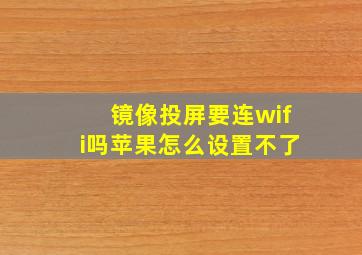 镜像投屏要连wifi吗苹果怎么设置不了